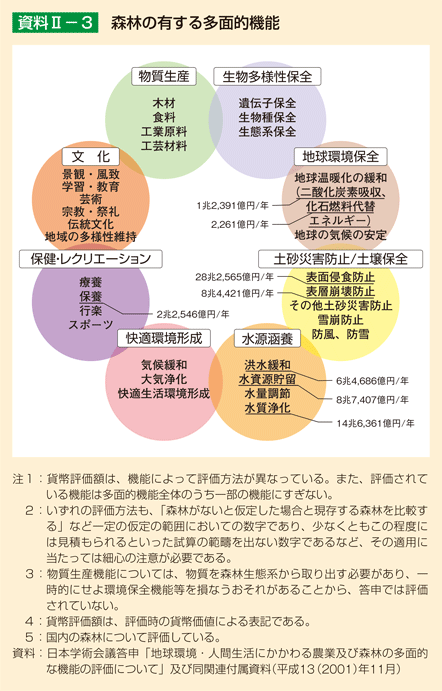 資料Ⅱ－3　森林の有する多面的機能

物質生産
木材
食料
工業原料
工芸材料

生物多様性保全
遺伝子保全
生物種保全
生態系保全

文　化
景観・風致
学習・教育
芸術
宗教・祭礼
伝統文化
地域の多様性維持

地球環境保全
地球温暖化の緩和
（二酸化炭素吸収、
化石燃料代替
エネルギー）
地球の気候の安定

1兆2,391億円/年
2,261億円/年

保健・レクリエーション
療養
保養
行楽
スポーツ

2兆2,546億円/年

土砂災害防止/土壌保全
表面侵食防止
表層崩壊防止
その他土砂災害防止
雪崩防止
防風、防雪

28兆2,565億円/年
8兆4,421億円/年

快適環境形成
気候緩和
大気浄化
快適生活環境形成

水源涵養
洪水緩和
水資源貯留
水量調節
水質浄化

6兆4,686億円/年
8兆7,407億円/年
14兆6,361億円/年

注1：貨幣評価額は、機能によって評価方法が異なっている。また、評価されている機能は多面的機能全体のうち一部の機能にすぎない。
2：いずれの評価方法も、「森林がないと仮定した場合と現存する森林を比較する」など一定の仮定の範囲においての数字であり、少なくともこの程度には見積もられるといった試算の範疇を出ない数字であるなど、その適用に当たっては細心の注意が必要である。
3：物質生産機能については、物質を森林生態系から取り出す必要があり、一時的にせよ環境保全機能等を損なうおそれがあることから、答申では評価されていない。
4：貨幣評価額は、評価時の貨幣価値による表記である。
5：国内の森林について評価している。
資料：日本学術会議答申「地球環境・人間生活にかかわる農業及び森林の多面的な機能の評価について」及び同関連付属資料（平成13（2001）年11月）